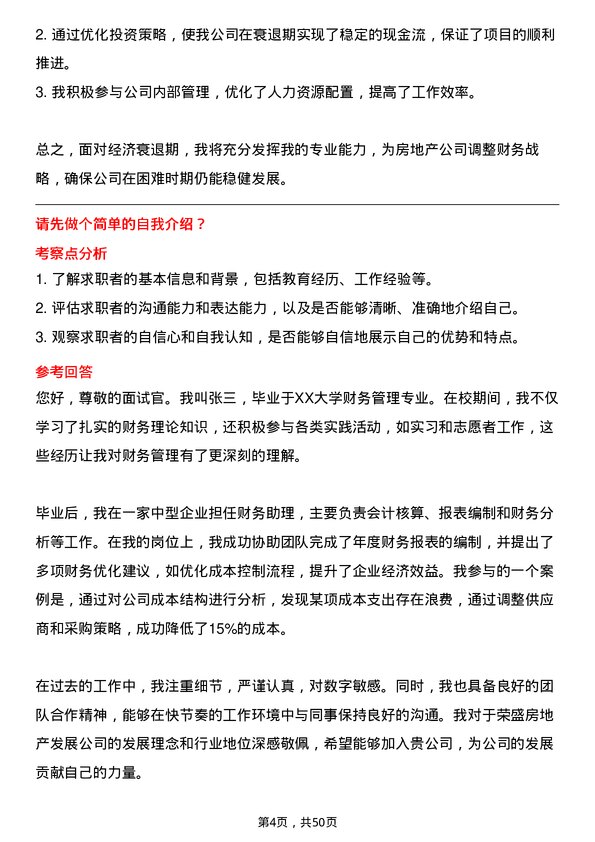 2. 通过优化投资策略，使我公司在衰退期实现了稳定的现金流，保证了项目的顺利推进。
3. 我积极参与公司内部管理，优化了人力资源配置，提高了工作效率。

总之，面对经济衰退期，我将充分发挥我的专业能力，为房地产公司调整财务战略，确保公司在困难时期仍能稳健发展。

请先做个简单的自我介绍？
考察点分析
1. 了解求职者的基本信息和背景，包括教育经历、工作经验等。
2. 评估求职者的沟通能力和表达能力，以及是否能够清晰、准确地介绍自己。
3. 观察求职者的自信心和自我认知，是否能够自信地展示自己的优势和特点。
参考回答
您好，尊敬的面试官。我叫张三，毕业于XX大学财务管理专业。在校期间，我不仅学习了扎实的财务理论知识，还积极参与各类实践活动，如实习和志愿者工作，这些经历让我对财务管理有了更深刻的理解。

毕业后，我在一家中型企业担任财务助理，主要负责会计核算、报表编制和财务分析等工作。在我的岗位上，我成功协助团队完成了年度财务报表的编制，并提出了多项财务优化建议，如优化成本控制流程，提升了企业经济效益。我参与的一个案例是，通过对公司成本结构进行分析，发现某项成本支出存在浪费，通过调整供应商和采购策略，成功降低了15%的成本。

在过去的工作中，我注重细节，严谨认真，对数字敏感。同时，我也具备良好的团队合作精神，能够在快节奏的工作环境中与同事保持良好的沟通。我对于荣盛房地产发展公司的发展理念和行业地位深感敬佩，希望能够加入贵公司，为公司的发展贡献自己的力量。

第4页，共50页